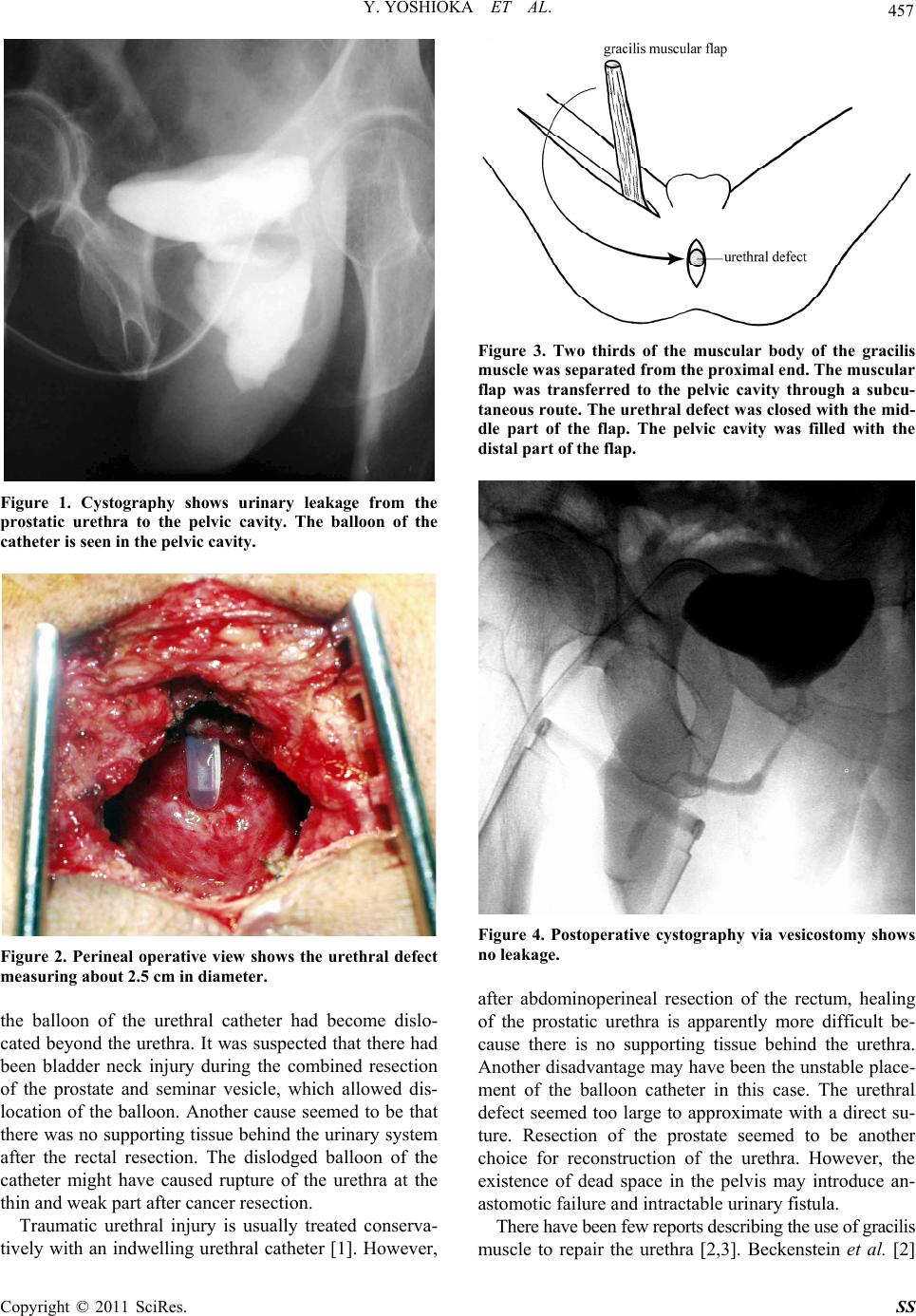 Y. YOSHIOKA ET AL.

457

Figure 1. Cystography shows urinary leakage from the prostatic urethra to the pelvic cavity. The balloon of the catheter is seen in the pelvic cavity.

Figure 2. Perineal operative view shows the urethral defect measuring about 2.5 cm in diameter.

the balloon of the urethral catheter had become dislocated beyond the urethra. It was suspected that there had been bladder neck injury during the combined resection of the prostate and seminar vesicle, which allowed dislocation of the balloon. Another cause seemed to be that there was no supporting tissue behind the urinary system after the rectal resection. The dislodged balloon of the catheter might have caused rupture of the urethra at the thin and weak part after cancer resection.

Traumatic urethral injury is usually treated conservatively with an indwelling urethral catheter [1]. However,

gracilis muscular flap

urethral defect

Figure 3. Two thirds of the muscular body of the gracilis muscle was separated from the proximal end. The muscular flap was transferred to the pelvic cavity through a subcutaneous route. The urethral defect was closed with the middle part of the flap. The pelvic cavity was filled with the distal part of the flap.

Figure 4. Postoperative cystography via vesicostomy shows no leakage.

after abdominoperineal resection of the rectum, healing of the prostatic urethra is apparently more difficult because there is no supporting tissue behind the urethra. Another disadvantage may have been the unstable placement of the balloon catheter in this case. The urethral defect seemed too large to approximate with a direct suture. Resection of the prostate seemed to be another choice for reconstruction of the urethra. However, the existence of dead space in the pelvis may introduce anastomotic failure and intractable urinary fistula.

There have been few reports describing the use of gracilis muscle to repair the urethra [2,3]. Beckenstein et al. [2]

Copyright © 2011 SciRes.

SS